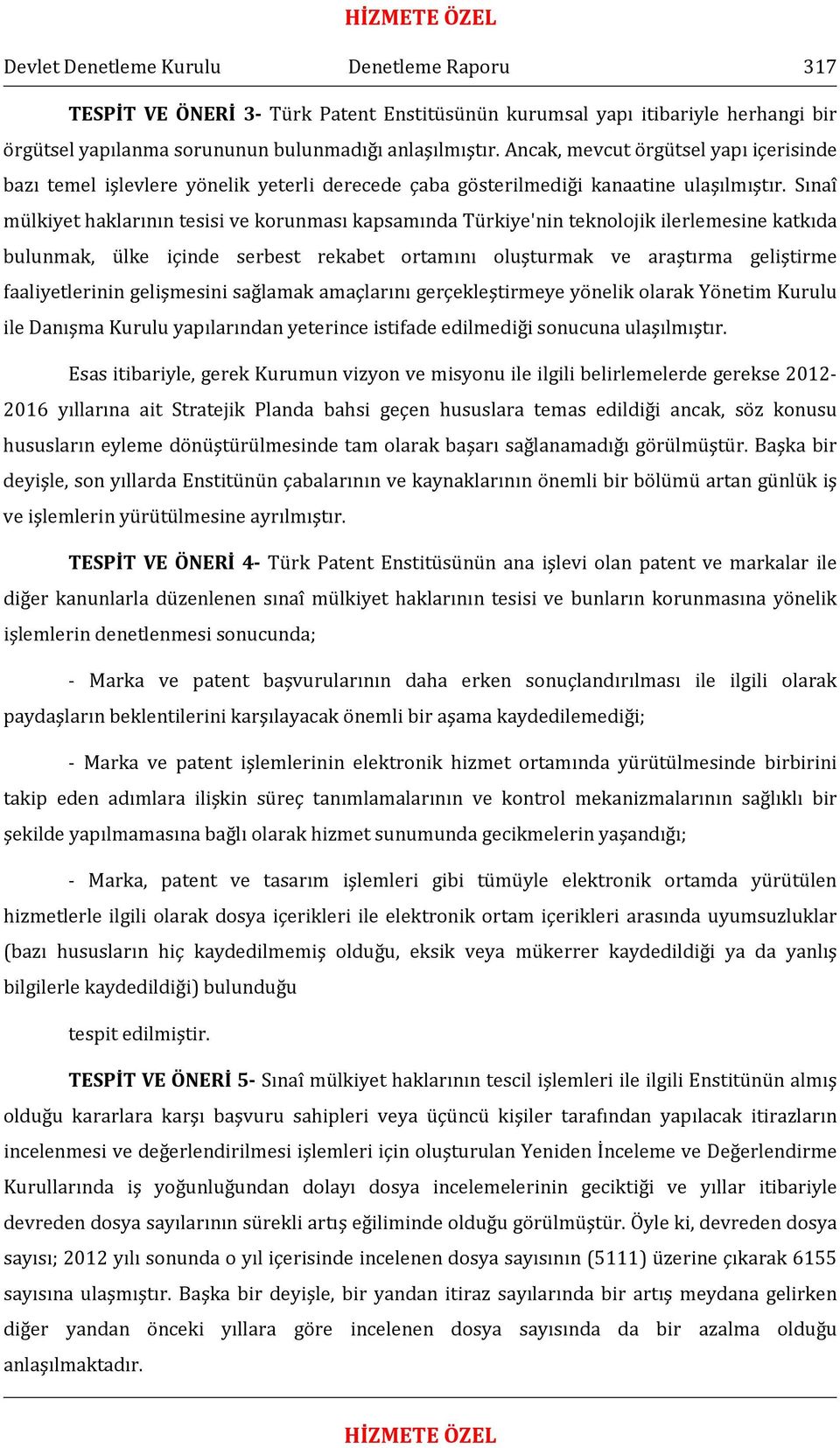 HİZMETE ÖZEL

Devlet Denetleme Kurulu Denetleme Raporu 317

TESPİT VE ÖNERİ 3- Türk Patent Enstitüsünün kurumsal yapı itibariyle herhangi bir örgütsel yapılanma sorununun bulunmadığı anlaşılmıştır. Ancak, mevcut örgütsel yapı içerisinde bazı temel işlevlere yönelik yeterli derecede çaba gösterilmediği kanaatine ulaşılmıştır. Sınaî mülkiyet haklarının tesisi ve korunması kapsamında Türkiye'nin teknolojik ilerlemesine katkıda bulunmak, ülke içinde serbest rekabet ortamını oluşturmak ve araştırma geliştirme faaliyetlerinin gelişmesini sağlamak amaçlarını gerçekleştirmeye yönelik olarak Yönetim Kurulu ile Danışma Kurulu yapılarından yeterince istifade edilmediği sonucuna ulaşılmıştır.

Esas itibariyle, gerek Kurumun vizyon ve misyonu ile ilgili belirlemelerde gerekse 2012-2016 yıllarına ait Stratejik Planda bahsi geçen hususlara temas edildiği ancak, söz konusu hususların eyleme dönüştürülmesinde tam olarak başarı sağlanamadığı görülmüştür. Başka bir deyişle, son yıllarda Enstitünün çabalarının ve kaynaklarının önemli bir bölümü artan günlük iş ve işlemlerin yürütülmesine ayrılmıştır.

TESPİT VE ÖNERİ 4- Türk Patent Enstitüsünün ana işlevi olan patent ve markalar ile diğer kanunlarla düzenlenen sınaî mülkiyet haklarının tesisi ve bunların korunmasına yönelik işlemlerin denetlenmesi sonucunda;

- Marka ve patent başvurularının daha erken sonuçlandırılması ile ilgili olarak paydaşların beklentilerini karşılayacak önemli bir aşama kaydedilemediği;

- Marka ve patent işlemlerinin elektronik hizmet ortamında yürütülmesinde birbirini takip eden adımlara ilişkin süreç tanımlamalarının ve kontrol mekanizmalarının sağlıklı bir şekilde yapılmamasına bağlı olarak hizmet sunumunda gecikmelerin yaşandığı;

- Marka, patent ve tasarım işlemleri gibi tümüyle elektronik ortamda yürütülen hizmetlerle ilgili olarak dosya içerikleri ile elektronik ortam içerikleri arasında uyumsuzluklar (bazı hususların hiç kaydedilmemiş olduğu, eksik veya mükerrer kaydedildiği ya da yanlış bilgilerle kaydedildiği) bulunduğu

tespit edilmiştir.

TESPİT VE ÖNERİ 5- Sınaî mülkiyet haklarının tescil işlemleri ile ilgili Enstitünün almış olduğu kararlara karşı başvuru sahipleri veya üçüncü kişiler tarafından yapılacak itirazların incelenmesi ve değerlendirilmesi işlemleri için oluşturulan Yeniden İnceleme ve Değerlendirme Kurullarında iş yoğunluğundan dolayı dosya incelemelerinin geciktiği ve yıllar itibariyle devreden dosya sayılarının sürekli artış eğiliminde olduğu görülmüştür. Öyle ki, devreden dosya sayısı; 2012 yılı sonunda o yıl içerisinde incelenen dosya sayısının (5111) üzerine çıkarak 6155 sayısına ulaşmıştır. Başka bir deyişle, bir yandan itiraz sayılarında bir artış meydana gelirken diğer yandan önceki yıllara göre incelenen dosya sayısında da bir azalma olduğu anlaşılmaktadır.

HİZMETE ÖZEL